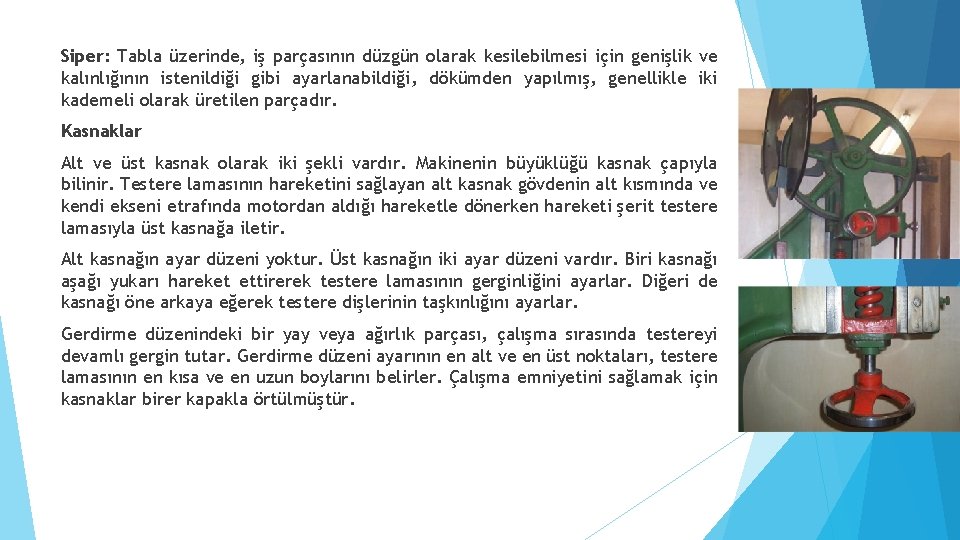 Siper: Tabla üzerinde, iş parçasının düzgün olarak kesilebilmesi için genişlik ve kalınlığının istenildiği gibi ayarlanabildiği, dökümden yapılmış, genellikle iki kademeli olarak üretilen parçadır.

Kasnaklar

Alt ve üst kasnak olarak iki şekli vardır. Makinenin büyüklüğü kasnak çapıyla bilinir. Testere lamasının hareketini sağlayan alt kasnak gövdenin alt kısmında ve kendi ekseni etrafında motordan aldığı hareketle dönerken hareketi şerit testere lamasıyla üst kasnağa iletir.

Alt kasnağın ayar düzeni yoktur. Üst kasnağın iki ayar düzeni vardır. Biri kasnağı aşağı yukarı hareket ettirerek testere lamasının gerginliğini ayarlar. Diğeri de kasnağı öne arkaya eğerek testere dişlerinin taşkınlığını ayarlar.

Gerdirme düzenindeki bir yay veya ağırlık parçası, çalışma sırasında testereyi devamlı gergin tutar. Gerdirme düzeni ayarının en alt ve en üst noktaları, testere lamasının en kısa ve en uzun boylarını belirler. Çalışma emniyetini sağlamak için kasnaklar birer kapakla örtülmüştür.